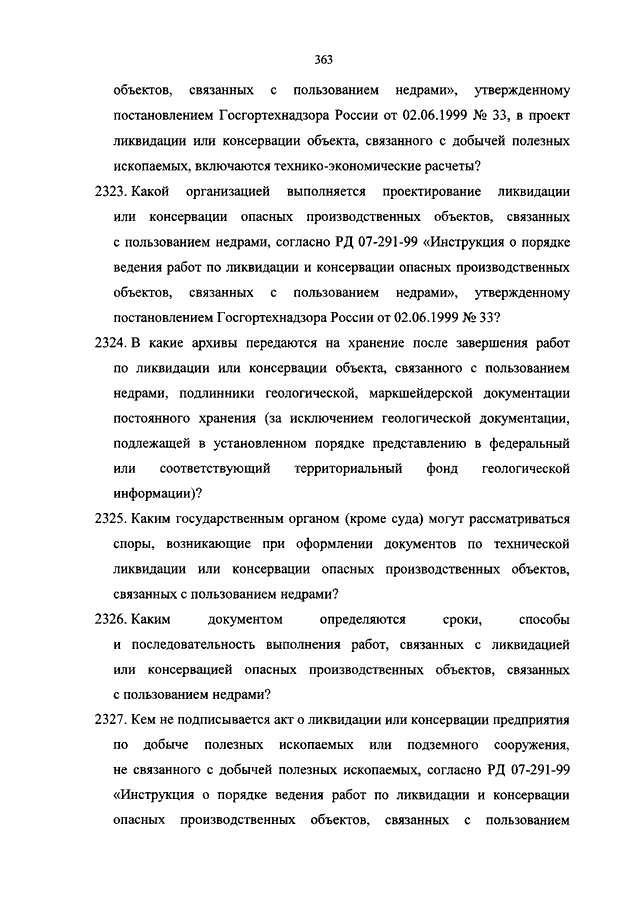 363

объектов, связанных с пользованием недрами», утвержденному постановлением Госгортехнадзора России от 02.06.1999 № 33, в проект ликвидации или консервации объекта, связанного с добычей полезных ископаемых, включаются технико-экономические расчеты?

2323. Какой организацией выполняется проектирование ликвидации или консервации опасных производственных объектов, связанных с пользованием недрами, согласно РД 07-291-99 «Инструкция о порядке ведения работ по ликвидации и консервации опасных производственных объектов, связанных с пользованием недрами», утвержденному постановлением Госгортехнадзора России от 02.06.1999 № 33?

2324. В какие архивы передаются на хранение после завершения работ по ликвидации или консервации объекта, связанного с пользованием недрами, подлинники геологической, маркшейдерской документации постоянного хранения (за исключением геологической документации, подлежащей в установленном порядке представлению в федеральный или соответствующий территориальный фонд геологической информации)?

2325. Каким государственным органом (кроме суда) могут рассматриваться споры, возникающие при оформлении документов по технической ликвидации или консервации опасных производственных объектов, связанных с пользованием недрами?

2326. Каким документом определяются сроки, способы и последовательность выполнения работ, связанных с ликвидацией или консервацией опасных производственных объектов, связанных с пользованием недрами?

2327. Кем не подписывается акт о ликвидации или консервации предприятия по добыче полезных ископаемых или подземного сооружения, не связанного с добычей полезных ископаемых, согласно РД 07-291-99 «Инструкция о порядке ведения работ по ликвидации и консервации опасных производственных объектов, связанных с пользованием